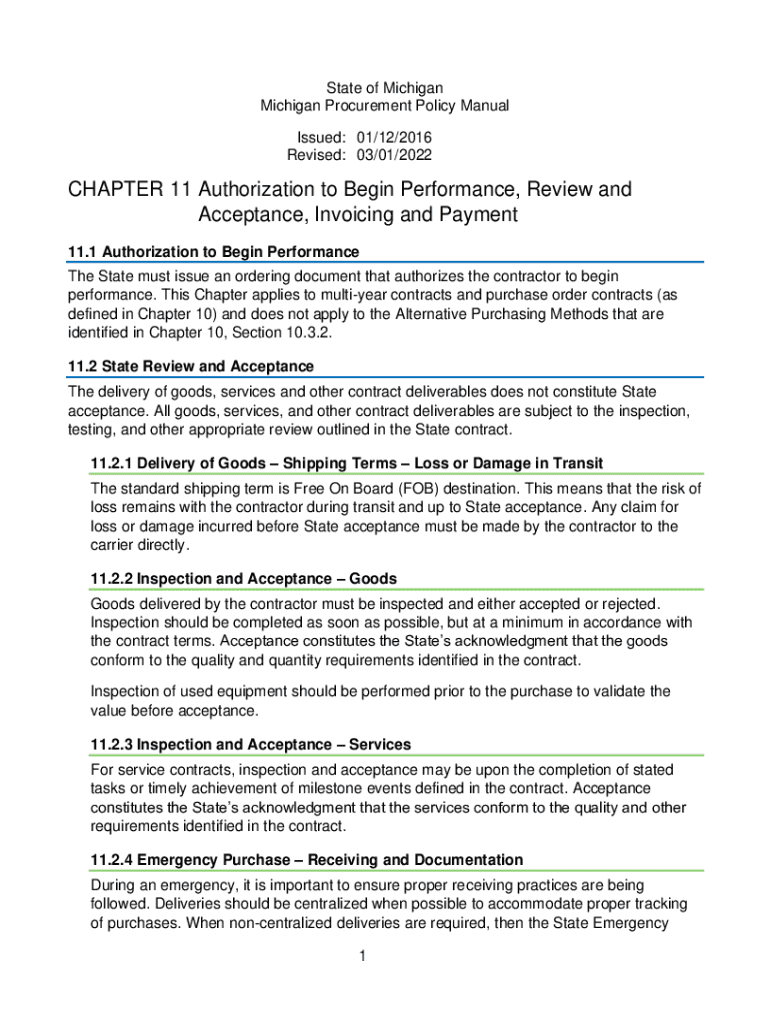 State of Michigan
Michigan Procurement Policy Manual

Issued: 01/12/2016
Revised: 03/01/2022

CHAPTER 11 Authorization to Begin Performance, Review and Acceptance, Invoicing and Payment

11.1 Authorization to Begin Performance

The State must issue an ordering document that authorizes the contractor to begin performance. This Chapter applies to multi-year contracts and purchase order contracts (as defined in Chapter 10) and does not apply to the Alternative Purchasing Methods that are identified in Chapter 10, Section 10.3.2.

11.2 State Review and Acceptance

The delivery of goods, services and other contract deliverables does not constitute State acceptance. All goods, services, and other contract deliverables are subject to the inspection, testing, and other appropriate review outlined in the State contract.

11.2.1 Delivery of Goods – Shipping Terms – Loss or Damage in Transit

The standard shipping term is Free On Board (FOB) destination. This means that the risk of loss remains with the contractor during transit and up to State acceptance. Any claim for loss or damage incurred before State acceptance must be made by the contractor to the carrier directly.

11.2.2 Inspection and Acceptance – Goods

Goods delivered by the contractor must be inspected and either accepted or rejected. Inspection should be completed as soon as possible, but at a minimum in accordance with the contract terms. Acceptance constitutes the State's acknowledgment that the goods conform to the quality and quantity requirements identified in the contract.

Inspection of used equipment should be performed prior to the purchase to validate the value before acceptance.

11.2.3 Inspection and Acceptance – Services

For service contracts, inspection and acceptance may be upon the completion of stated tasks or timely achievement of milestone events defined in the contract. Acceptance constitutes the State's acknowledgment that the services conform to the quality and other requirements identified in the contract.

11.2.4 Emergency Purchase – Receiving and Documentation

During an emergency, it is important to ensure proper receiving practices are being followed. Deliveries should be centralized when possible to accommodate proper tracking of purchases. When non-centralized deliveries are required, then the State Emergency

1